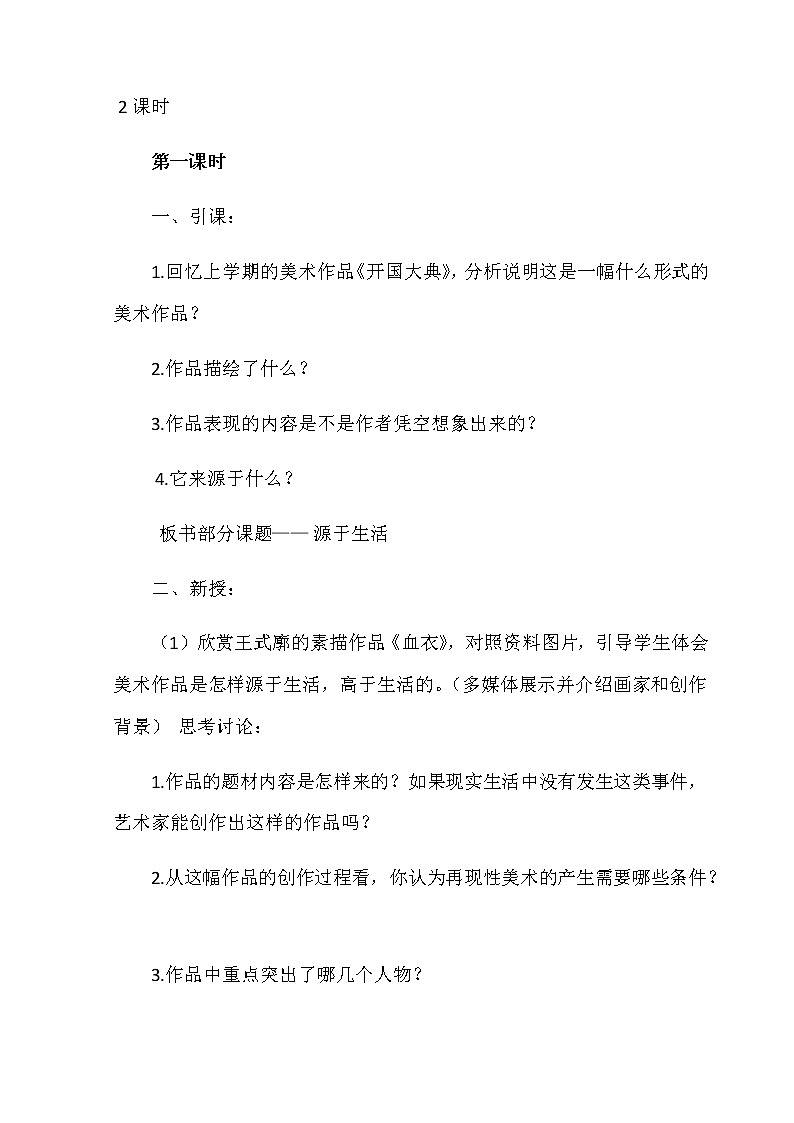 2课时

第一课时

一、引课：

1.回忆上学期的美术作品《开国大典》，分析说明这是一幅什么形式的美术作品？

2.作品描绘了什么？

3.作品表现的内容是不是作者凭空想象出来的？

4.它来源于什么？

板书部分课题—— 源于生活

二、新授：

（1）欣赏王式廓的素描作品《血衣》，对照资料图片，引导学生体会美术作品是怎样源于生活，高于生活的。（多媒体展示并介绍画家和创作背景） 思考讨论：

1.作品的题材内容是怎样来的？如果现实生活中没有发生这类事件，艺术家能创作出这样的作品吗？

2.从这幅作品的创作过程看，你认为再现性美术的产生需要哪些条件？

3.作品中重点突出了哪几个人物？